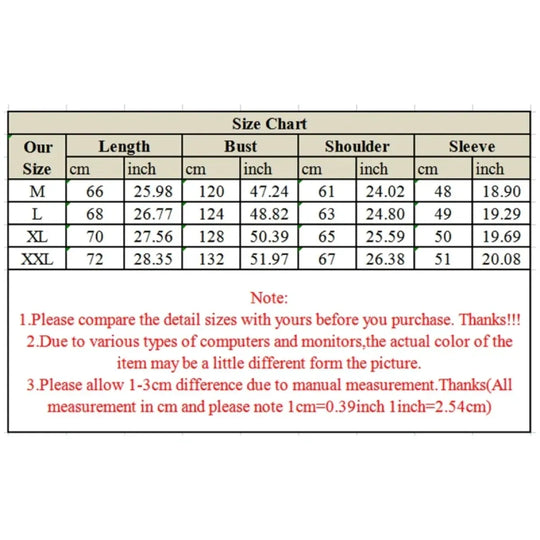 Size Chart

| Our Size | Length cm | Length inch | Bust cm | Bust inch | Shoulder cm | Shoulder inch | Sleeve cm | Sleeve inch |
|---|---|---|---|---|---|---|---|---|
| M | 66 | 25.98 | 120 | 47.24 | 61 | 24.02 | 48 | 18.90 |
| L | 68 | 26.77 | 124 | 48.82 | 63 | 24.80 | 49 | 19.29 |
| XL | 70 | 27.56 | 128 | 50.39 | 65 | 25.59 | 50 | 19.69 |
| XXL | 72 | 28.35 | 132 | 51.97 | 67 | 26.38 | 51 | 20.08 |

Note:
1.Please compare the detail sizes with yours before you purchase. Thanks!!!
2.Due to various types of computers and monitors,the actual color of the item may be a little different form the picture.
3.Please allow 1-3cm difference due to manual measurement.Thanks(All measurement in cm and please note 1cm=0.39inch 1inch=2.54cm)